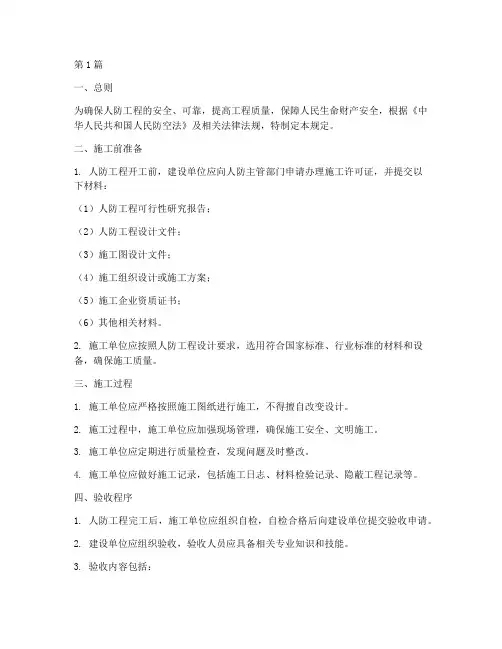 第1篇

一、总则

为确保人防工程的安全、可靠，提高工程质量，保障人民生命财产安全，根据《中华人民共和国人民防空法》及相关法律法规，特制定本规定。

二、施工前准备

1. 人防工程开工前，建设单位应向人防主管部门申请办理施工许可证，并提交以下材料：

（1）人防工程可行性研究报告；

（2）人防工程设计文件；

（3）施工图设计文件；

（4）施工组织设计或施工方案；

（5）施工企业资质证书；

（6）其他相关材料。

2. 施工单位应按照人防工程设计要求，选用符合国家标准、行业标准的材料和设备，确保施工质量。

三、施工过程

1. 施工单位应严格按照施工图纸进行施工，不得擅自改变设计。

2. 施工过程中，施工单位应加强现场管理，确保施工安全、文明施工。

3. 施工单位应定期进行质量检查，发现问题及时整改。

4. 施工单位应做好施工记录，包括施工日志、材料检验记录、隐蔽工程记录等。

四、验收程序

1. 人防工程完工后，施工单位应组织自检，自检合格后向建设单位提交验收申请。

2. 建设单位应组织验收，验收人员应具备相关专业知识和技能。

3. 验收内容包括：